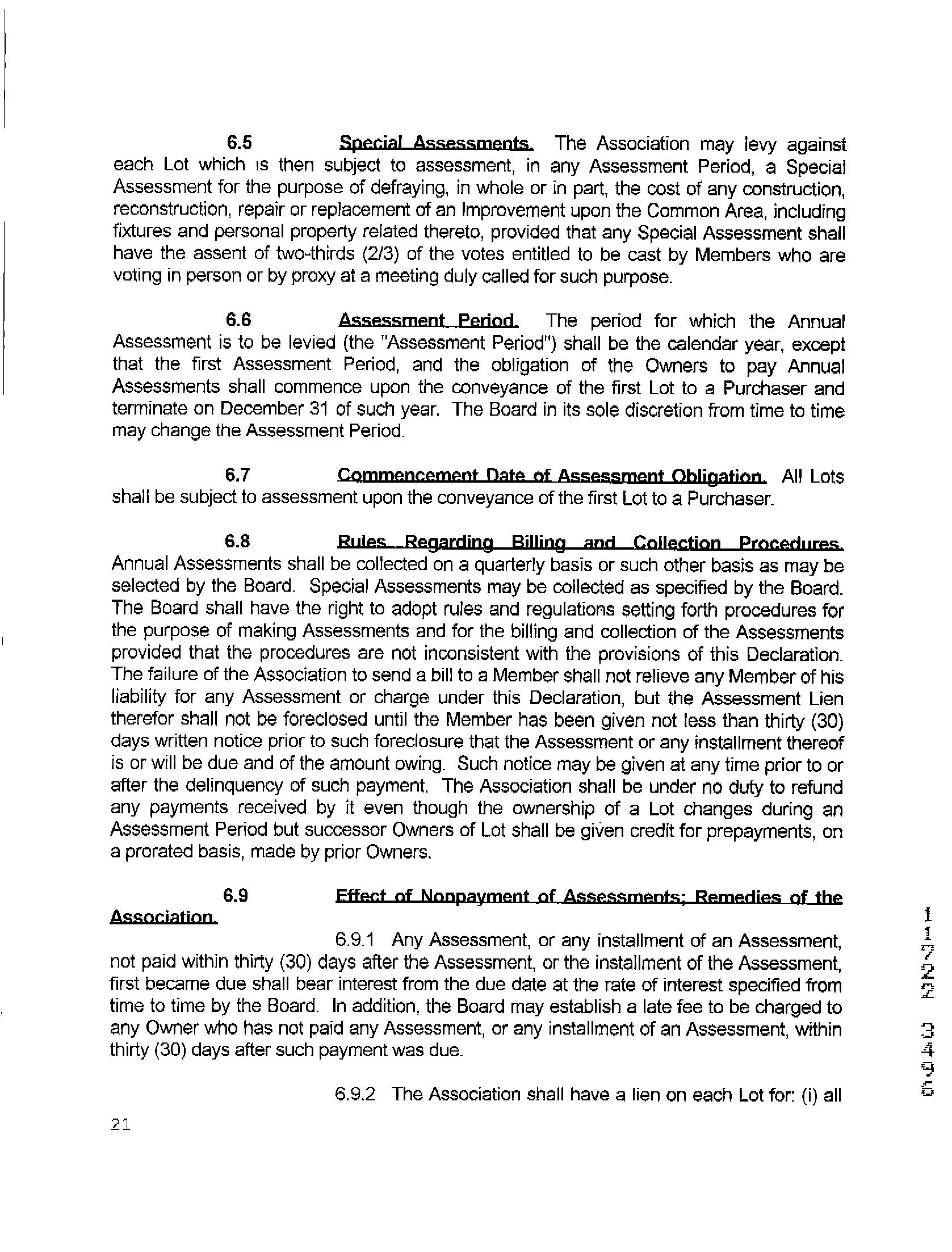 6.5 Special Assessments. The Association may levy against each Lot which is then subject to assessment, in any Assessment Period, a Special Assessment for the purpose of defraying, in whole or in part, the cost of any construction, reconstruction, repair or replacement of an Improvement upon the Common Area, including fixtures and personal property related thereto, provided that any Special Assessment shall have the assent of two-thirds (2/3) of the votes entitled to be cast by Members who are voting in person or by proxy at a meeting duly called for such purpose.

6.6 Assessment Period. The period for which the Annual Assessment is to be levied (the "Assessment Period") shall be the calendar year, except that the first Assessment Period, and the obligation of the Owners to pay Annual Assessments shall commence upon the conveyance of the first Lot to a Purchaser and terminate on December 31 of such year. The Board in its sole discretion from time to time may change the Assessment Period.

6.7 Commencement Date of Assessment Obligation. All Lots shall be subject to assessment upon the conveyance of the first Lot to a Purchaser.

6.8 Rules Regarding Billing and Collection Procedures. Annual Assessments shall be collected on a quarterly basis or such other basis as may be selected by the Board. Special Assessments may be collected as specified by the Board. The Board shall have the right to adopt rules and regulations setting forth procedures for the purpose of making Assessments and for the billing and collection of the Assessments provided that the procedures are not inconsistent with the provisions of this Declaration. The failure of the Association to send a bill to a Member shall not relieve any Member of his liability for any Assessment or charge under this Declaration, but the Assessment Lien therefor shall not be foreclosed until the Member has been given not less than thirty (30) days written notice prior to such foreclosure that the Assessment or any installment thereof is or will be due and of the amount owing. Such notice may be given at any time prior to or after the delinquency of such payment. The Association shall be under no duty to refund any payments received by it even though the ownership of a Lot changes during an Assessment Period but successor Owners of Lot shall be given credit for prepayments, on a prorated basis, made by prior Owners.

6.9 Effect of Nonpayment of Assessments; Remedies of the Association.

6.9.1 Any Assessment, or any installment of an Assessment, not paid within thirty (30) days after the Assessment, or the installment of the Assessment, first became due shall bear interest from the due date at the rate of interest specified from time to time by the Board. In addition, the Board may establish a late fee to be charged to any Owner who has not paid any Assessment, or any installment of an Assessment, within thirty (30) days after such payment was due.

6.9.2 The Association shall have a lien on each Lot for: (i) all

21

11722 3496